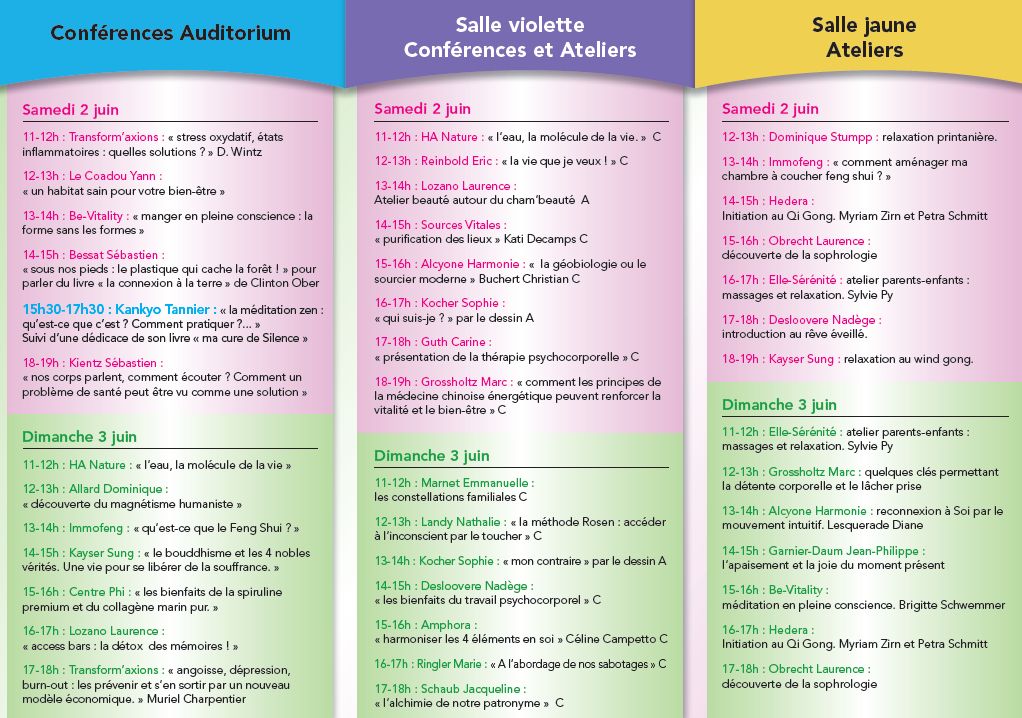 Conférences Auditorium

Samedi 2 juin

11-12h : Transform'axions : « stress oxydatif, états inflammatoires : quelles solutions ? » D. Wintz

12-13h : Le Coadou Yann : « un habitat sain pour votre bien-être »

13-14h : Be-Vitality : « manger en pleine conscience : la forme sans les formes »

14-15h : Bessat Sébastien : « sous nos pieds : le plastique qui cache la forêt ! » pour parler du livre « la connexion à la terre » de Clinton Ober

15h30-17h30 : Kankyo Tannier : « la méditation zen : qu'est-ce que c'est ? Comment pratiquer ?... » Suivi d'une dédicace de son livre « ma cure de Silence »

18-19h : Kientz Sébastien : « nos corps parlent, comment écouter ? Comment un problème de santé peut être vu comme une solution »

Dimanche 3 juin

11-12h : HA Nature : « l'eau, la molécule de la vie »

12-13h : Allard Dominique : « découverte du magnétisme humaniste »

13-14h : Immofeng : « qu'est-ce que le Feng Shui ? »

14-15h : Kayser Sung : « le bouddhisme et les 4 nobles vérités. Une vie pour se libérer de la souffrance. »

15-16h : Centre Phi : « les bienfaits de la spiruline premium et du collagène marin pur. »

16-17h : Lozano Laurence : « access bars : la détox des mémoires ! »

17-18h : Transform'axions : « angoisse, dépression, burn-out : les prévenir et s'en sortir par un nouveau modèle économique. » Muriel Charpentier

Salle violette Conférences et Ateliers

Samedi 2 juin

11-12h : HA Nature : « l'eau, la molécule de la vie. » C

12-13h : Reinbold Eric : « la vie que je veux ! » C

13-14h : Lozano Laurence : Atelier beauté autour du cham'beauté A

14-15h : Sources Vitales : « purification des lieux » Kati Decamps C

15-16h : Alcyone Harmonie : « la géobiologie ou le sourcier moderne » Buchert Christian C

16-17h : Kocher Sophie : « qui suis-je ? » par le dessin A

17-18h : Guth Carine : « présentation de la thérapie psychocorporelle » C

18-19h : Grossholtz Marc : « comment les principes de la médecine chinoise énergétique peuvent renforcer la vitalité et le bien-être » C

Dimanche 3 juin

11-12h : Marnet Emmanuelle : les constellations familiales C

12-13h : Landy Nathalie : « la méthode Rosen : accéder à l'inconscient par le toucher » C

13-14h : Kocher Sophie : « mon contraire » par le dessin A

14-15h : Desloovere Nadège : « les bienfaits du travail psychocorporel » C

15-16h : Amphora : « harmoniser les 4 éléments en soi » Céline Campetto C

16-17h : Ringler Marie : « A l'abordage de nos sabotages » C

17-18h : Schaub Jacqueline : « l'alchimie de notre patronyme » C

Salle jaune Ateliers

Samedi 2 juin

12-13h : Dominique Stumpp : relaxation printanière.

13-14h : Immofeng : « comment aménager ma chambre à coucher feng shui ? »

14-15h : Hedera : Initiation au Qi Gong. Myriam Zirn et Petra Schmitt

15-16h : Obrecht Laurence : découverte de la sophrologie

16-17h : Elle-Sérénité : atelier parents-enfants : massages et relaxation. Sylvie Py

17-18h : Desloovere Nadège : introduction au rêve éveillé.

18-19h : Kayser Sung : relaxation au wind gong.

Dimanche 3 juin

11-12h : Elle-Sérénité : atelier parents-enfants : massages et relaxation. Sylvie Py

12-13h : Grossholtz Marc : quelques clés permettant la détente corporelle et le lâcher prise

13-14h : Alcyone Harmonie : reconnexion à Soi par le mouvement intuitif. Lesquerade Diane

14-15h : Garnier-Daum Jean-Philippe : l'apaisement et la joie du moment présent

15-16h : Be-Vitality : méditation en pleine conscience. Brigitte Schwemmer

16-17h : Hedera : Initiation au Qi Gong. Myriam Zirn et Petra Schmitt

17-18h : Obrecht Laurence : découverte de la sophrologie